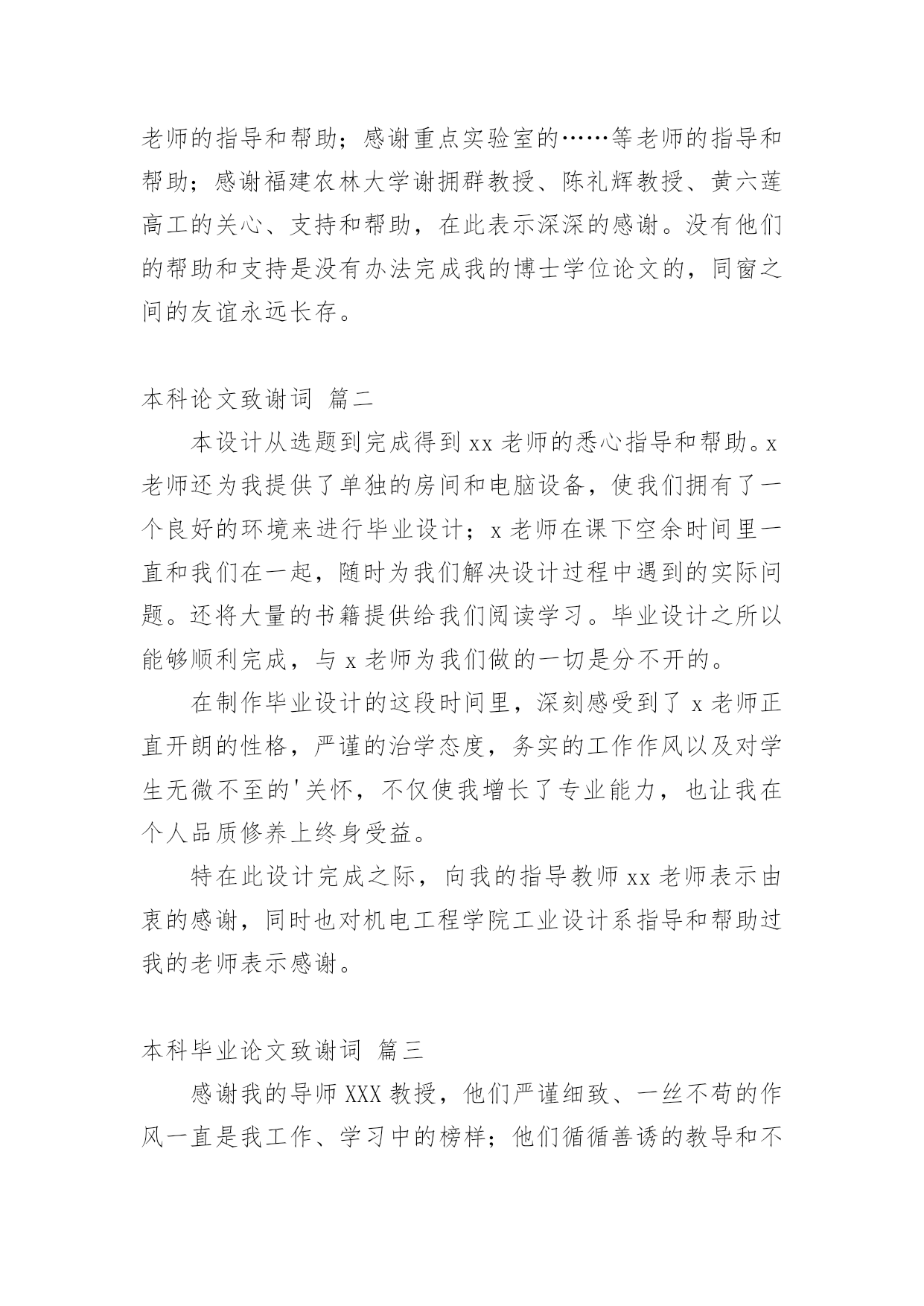 老师的指导和帮助；感谢重点实验室的……等老师的指导和帮助；感谢福建农林大学谢拥群教授、陈礼辉教授、黄六莲高工的关心、支持和帮助，在此表示深深的感谢。没有他们的帮助和支持是没有办法完成我的博士学位论文的，同窗之间的友谊永远长存。

本科论文致谢词 篇二

本设计从选题到完成得到 xx 老师的悉心指导和帮助。x 老师还为我提供了单独的房间和电脑设备，使我们拥有了一个良好的环境来进行毕业设计；x 老师在课下空余时间里一直和我们在一起，随时为我们解决设计过程中遇到的实际问题。还将大量的书籍提供给我们阅读学习。毕业设计之所以能够顺利完成，与 x 老师为我们做的一切是分不开的。

在制作毕业设计的这段时间里，深刻感受到了 x 老师正直开朗的性格，严谨的治学态度，务实的工作作风以及对学生无微不至的'关怀，不仅使我增长了专业能力，也让我在个人品质修养上终身受益。

特在此设计完成之际，向我的指导教师 xx 老师表示由衷的感谢，同时也对机电工程学院工业设计系指导和帮助过我的老师表示感谢。

本科毕业论文致谢词 篇三

感谢我的导师 XXX 教授，他们严谨细致、一丝不苟的作风一直是我工作、学习中的榜样；他们循循善诱的教导和不